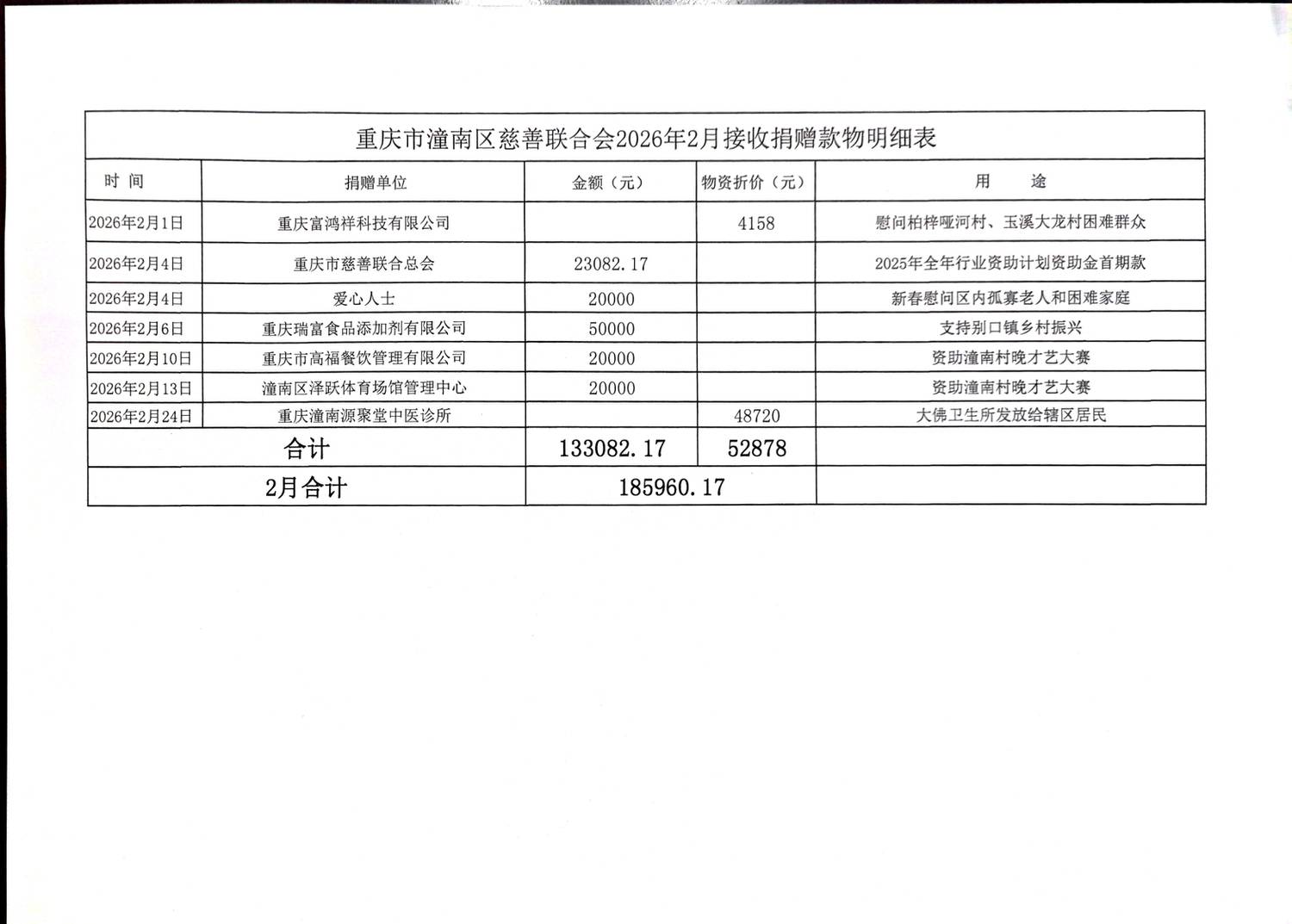 重庆市潼南区慈善联合会2026年2月接收捐赠款物明细表

| 时 间 | 捐赠单位 | 金额（元） | 物资折价（元） | 用 途 |
|---|---|---|---|---|
| 2026年2月1日 | 重庆富鸿祥科技有限公司 | | 4158 | 慰问柏梓哑河村、玉溪大龙村困难群众 |
| 2026年2月4日 | 重庆市慈善联合总会 | 23082.17 | | 2025年全年行业资助计划资助金首期款 |
| 2026年2月4日 | 爱心人士 | 20000 | | 新春慰问区内孤寡老人和困难家庭 |
| 2026年2月6日 | 重庆瑞富食品添加剂有限公司 | 50000 | | 支持别口镇乡村振兴 |
| 2026年2月10日 | 重庆市高福餐饮管理有限公司 | 20000 | | 资助潼南村晚才艺大赛 |
| 2026年2月13日 | 潼南区泽跃体育场馆管理中心 | 20000 | | 资助潼南村晚才艺大赛 |
| 2026年2月24日 | 重庆潼南源聚堂中医诊所 | | 48720 | 大佛卫生所发放给辖区居民 |
| 合计 | | 133082.17 | 52878 | |
| 2月合计 | | 185960.17 | | |